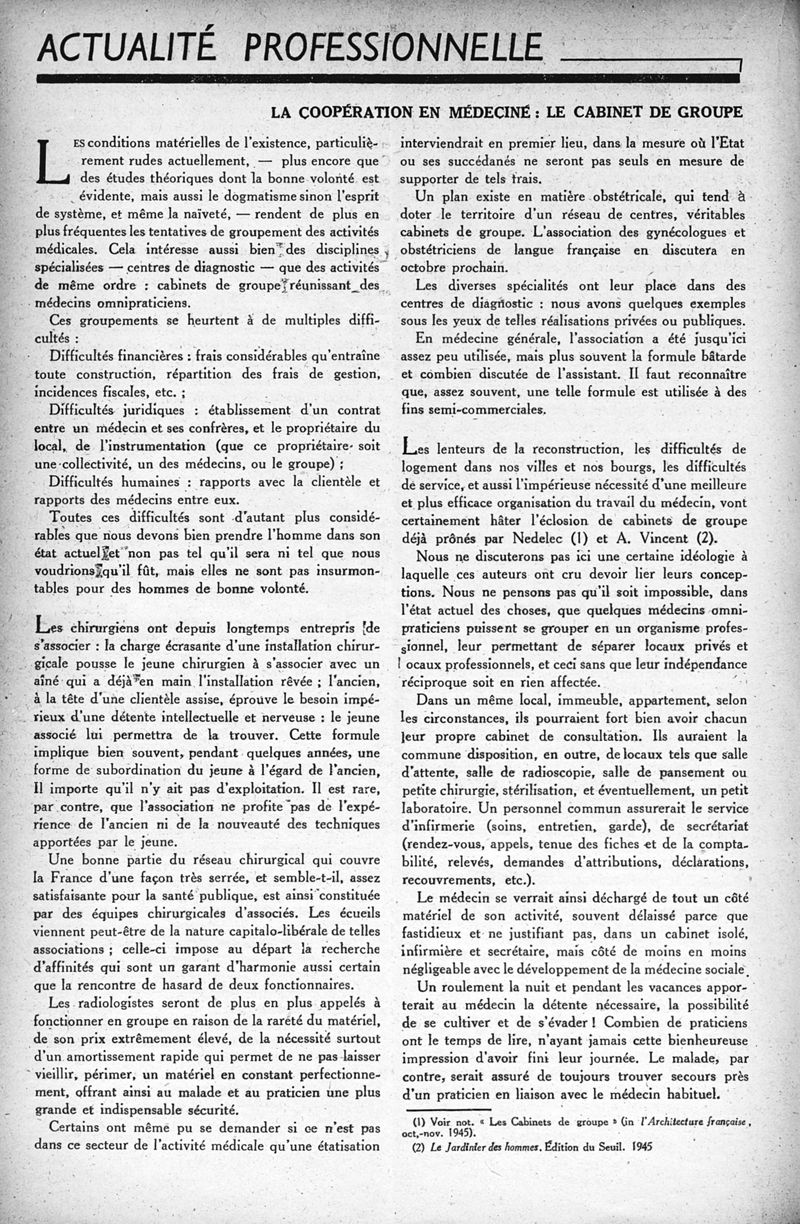 ACTUALITÉ PROFESSIONNELLE

LA COOPÉRATION EN MÉDECINE : LE CABINET DE GROUPE

LES conditions matérielles de l'existence, particulièrement rudes actuellement, — plus encore que des études théoriques dont la bonne volonté est évidente, mais aussi le dogmatisme sinon l'esprit de système, et même la naïveté, — rendent de plus en plus fréquentes les tentatives de groupement des activités médicales. Cela intéresse aussi bien des disciplines spécialisées — centres de diagnostic — que des activités de même ordre : cabinets de groupe réunissant des médecins omnipraticiens.

Ces groupements se heurtent à de multiples difficultés :

Difficultés financières : frais considérables qu'entraîne toute construction, répartition des frais de gestion, incidences fiscales, etc. ;

Difficultés juridiques : établissement d'un contrat entre un médecin et ses confrères, et le propriétaire du local, de l'instrumentation (que ce propriétaire soit une collectivité, un des médecins, ou le groupe) ;

Difficultés humaines : rapports avec la clientèle et rapports des médecins entre eux.

Toutes ces difficultés sont d'autant plus considérables que nous devons bien prendre l'homme dans son état actuel et non pas tel qu'il sera ni tel que nous voudrions qu'il fût, mais elles ne sont pas insurmontables pour des hommes de bonne volonté.

Les chirurgiens ont depuis longtemps entrepris de s'associer : la charge écrasante d'une installation chirurgicale pousse le jeune chirurgien à s'associer avec un aîné qui a déjà en main l'installation rêvée ; l'ancien, à la tête d'une clientèle assise, éprouve le besoin impérieux d'une détente intellectuelle et nerveuse : le jeune associé lui permettra de la trouver. Cette formule implique bien souvent, pendant quelques années, une forme de subordination du jeune à l'égard de l'ancien, Il importe qu'il n'y ait pas d'exploitation. Il est rare, par contre, que l'association ne profite pas de l'expérience de l'ancien ni de la nouveauté des techniques apportées par le jeune.

Une bonne partie du réseau chirurgical qui couvre la France d'une façon très serrée, et semble-t-il, assez satisfaisante pour la santé publique, est ainsi constituée par des équipes chirurgicales d'associés. Les écueils viennent peut-être de la nature capitalo-libérale de telles associations ; celle-ci impose au départ la recherche d'affinités qui sont un garant d'harmonie aussi certain que la rencontre de hasard de deux fonctionnaires.

Les radiologistes seront de plus en plus appelés à fonctionner en groupe en raison de la rareté du matériel, de son prix extrêmement élevé, de la nécessité surtout d'un amortissement rapide qui permet de ne pas laisser vieillir, périmer, un matériel en constant perfectionnement, offrant ainsi au malade et au praticien une plus grande et indispensable sécurité.

Certains ont même pu se demander si ce n'est pas dans ce secteur de l'activité médicale qu'une étatisation interviendrait en premier lieu, dans la mesure où l'Etat ou ses succédanés ne seront pas seuls en mesure de supporter de tels frais.

Un plan existe en matière obstétricale, qui tend à doter le territoire d'un réseau de centres, véritables cabinets de groupe. L'association des gynécologues et obstétriciens de langue française en discutera en octobre prochain.

Les diverses spécialités ont leur place dans des centres de diagnostic : nous avons quelques exemples sous les yeux de telles réalisations privées ou publiques.

En médecine générale, l'association a été jusqu'ici assez peu utilisée, mais plus souvent la formule bâtarde et combien discutée de l'assistant. Il faut reconnaître que, assez souvent, une telle formule est utilisée à des fins semi-commerciales.

Les lenteurs de la reconstruction, les difficultés de logement dans nos villes et nos bourgs, les difficultés de service, et aussi l'impérieuse nécessité d'une meilleure et plus efficace organisation du travail du médecin, vont certainement hâter l'éclosion de cabinets de groupe déjà prônés par Nedelec (1) et A. Vincent (2).

Nous ne discuterons pas ici une certaine idéologie à laquelle ces auteurs ont cru devoir lier leurs conceptions. Nous ne pensons pas qu'il soit impossible, dans l'état actuel des choses, que quelques médecins omnipraticiens puissent se grouper en un organisme professionnel, leur permettant de séparer locaux privés et locaux professionnels, et ceci sans que leur indépendance réciproque soit en rien affectée.

Dans un même local, immeuble, appartement, selon les circonstances, ils pourraient fort bien avoir chacun leur propre cabinet de consultation. Ils auraient la commune disposition, en outre, de locaux tels que salle d'attente, salle de radioscopie, salle de pansement ou petite chirurgie, stérilisation, et éventuellement, un petit laboratoire. Un personnel commun assurerait le service d'infirmerie (soins, entretien, garde), de secrétariat (rendez-vous, appels, tenue des fiches et de la comptabilité, relevés, demandes d'attributions, déclarations, recouvrements, etc.).

Le médecin se verrait ainsi déchargé de tout un côté matériel de son activité, souvent délaissé parce que fastidieux et ne justifiant pas, dans un cabinet isolé, infirmière et secrétaire, mais côté de moins en moins négligeable avec le développement de la médecine sociale.

Un roulement la nuit et pendant les vacances apporterait au médecin la détente nécessaire, la possibilité de se cultiver et de s'évader ! Combien de praticiens ont le temps de lire, n'ayant jamais cette bienheureuse impression d'avoir fini leur journée. Le malade, par contre, serait assuré de toujours trouver secours près d'un praticien en liaison avec le médecin habituel.

(1) Voir not. « Les Cabinets de groupe » (in l'Architecture française, oct.-nov. 1945).
(2) Le Jardinier des hommes. Édition du Seuil. 1945